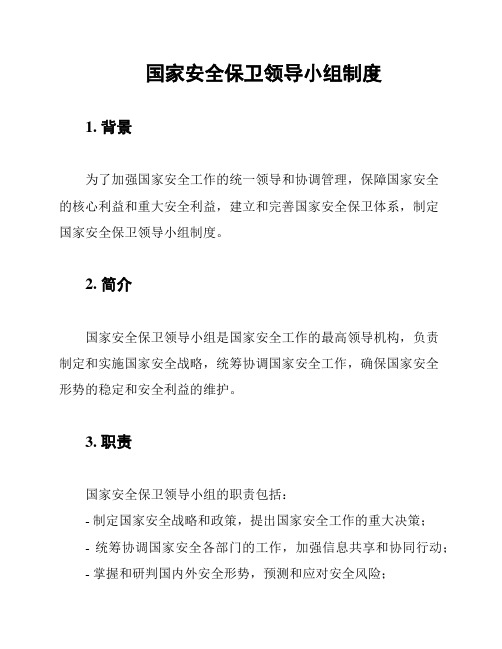 国家安全保卫领导小组制度

1. 背景

为了加强国家安全工作的统一领导和协调管理，保障国家安全的核心利益和重大安全利益，建立和完善国家安全保卫体系，制定国家安全保卫领导小组制度。

2. 简介

国家安全保卫领导小组是国家安全工作的最高领导机构，负责制定和实施国家安全战略，统筹协调国家安全工作，确保国家安全形势的稳定和安全利益的维护。

3. 职责

国家安全保卫领导小组的职责包括：
- 制定国家安全战略和政策，提出国家安全工作的重大决策；
- 统筹协调国家安全各部门的工作，加强信息共享和协同行动；
- 掌握和研判国内外安全形势，预测和应对安全风险；